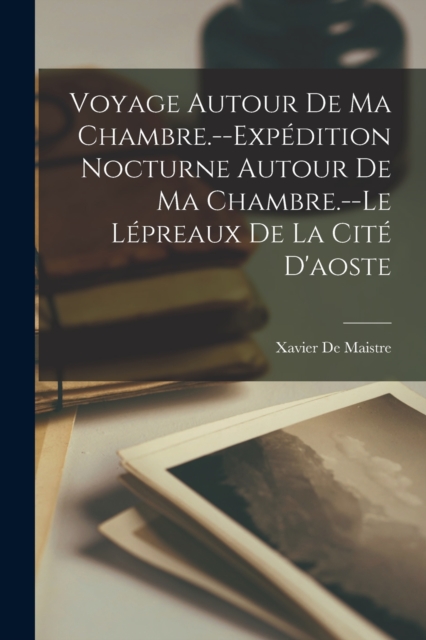 Voyage Autour De Ma Chambre.--Expédition Nocturne Autour De Ma Chambre.--Le Lépreaux De La Cité D'aoste

Xavier De Maistre